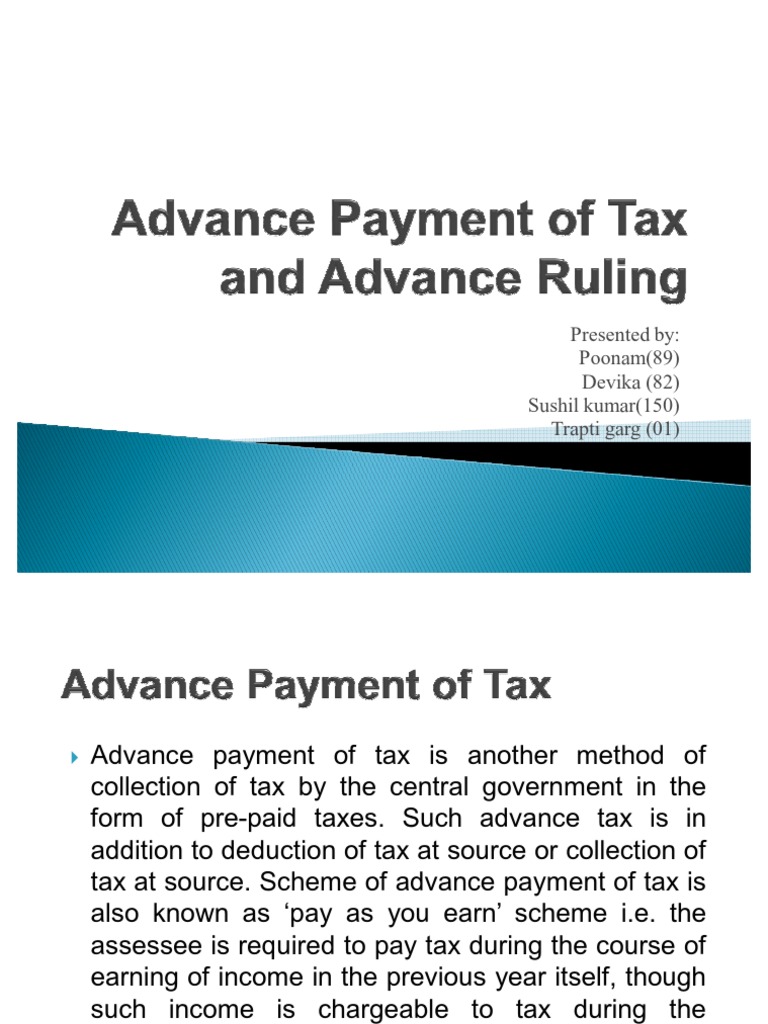 Advance Payment of Tax and Advance Ruling

Presented by:
Poonam(89)
Devika (82)
Sushil kumar(150)
Trapti garg (01)

Advance Payment of Tax

Advance payment of tax is another method of collection of tax by the central government in the form of pre-paid taxes. Such advance tax is in addition to deduction of tax at source or collection of tax at source. Scheme of advance payment of tax is also known as ‘pay as you earn’ scheme i.e. the assessee is required to pay tax during the course of earning of income in the previous year itself, though such income is chargeable to tax during the